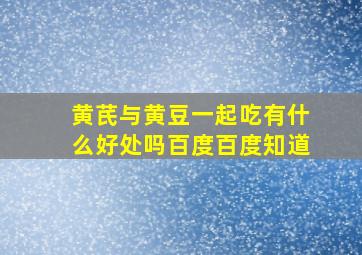 黄芪与黄豆一起吃有什么好处吗百度百度知道